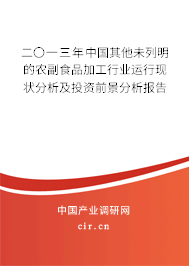 二〇一三年中国其他未列明的农副食品加工行业运行现状分析及投资前景分析报告

中国产业调研网
cir.cn